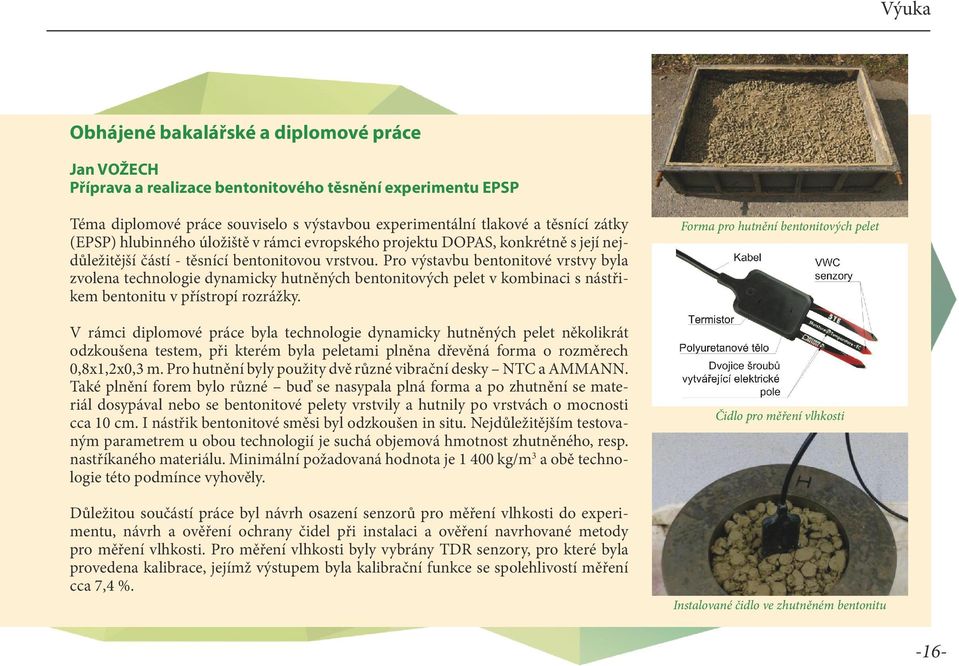 Výuka

Obhájené bakalářské a diplomové práce

Jan VOŽECH
Příprava a realizace bentonitového těsnění experimentu EPSP

Téma diplomové práce souviselo s výstavbou experimentální tlakové a těsnící zátky (EPSP) hlubinného úložiště v rámci evropského projektu DOPAS, konkrétně s její nejdůležitější částí - těsnící bentonitovou vrstvou. Pro výstavbu bentonitové vrstvy byla zvolena technologie dynamicky hutněných bentonitových pelet v kombinaci s nástřikem bentonitu v přístropí rozrážky.

V rámci diplomové práce byla technologie dynamicky hutněných pelet několikrát odzkoušena testem, při kterém byla peletami plněna dřevěná forma o rozměrech 0,8x1,2x0,3 m. Pro hutnění byly použity dvě různé vibrační desky – NTC a AMMANN. Také plnění forem bylo různé – buď se nasypala plná forma a po zhutnění se materiál dosypával nebo se bentonitové pelety vrstvily a hutnily po vrstvách o mocnosti cca 10 cm. I nástřik bentonitové směsi byl odzkoušen in situ. Nejdůležitějším testovaným parametrem u obou technologií je suchá objemová hmotnost zhutněného, resp. nastříkaného materiálu. Minimální požadovaná hodnota je 1 400 kg/m$^3$ a obě technologie této podmínce vyhověly.

Důležitou součástí práce byl návrh osazení senzorů pro měření vlhkosti do experimentu, návrh a ověření ochrany čidel při instalaci a ověření navrhované metody pro měření vlhkosti. Pro měření vlhkosti byly vybrány TDR senzory, pro které byla provedena kalibrace, jejímž výstupem byla kalibrační funkce se spolehlivostí měření cca 7,4 %.

Forma pro hutnění bentonitových pelet

Kabel
VWC senzory
Termistor
Polyuretanové tělo
Dvojice šroubů vytvářející elektrické pole

Čidlo pro měření vlhkosti

Instalované čidlo ve zhutněném bentonitu

-16-